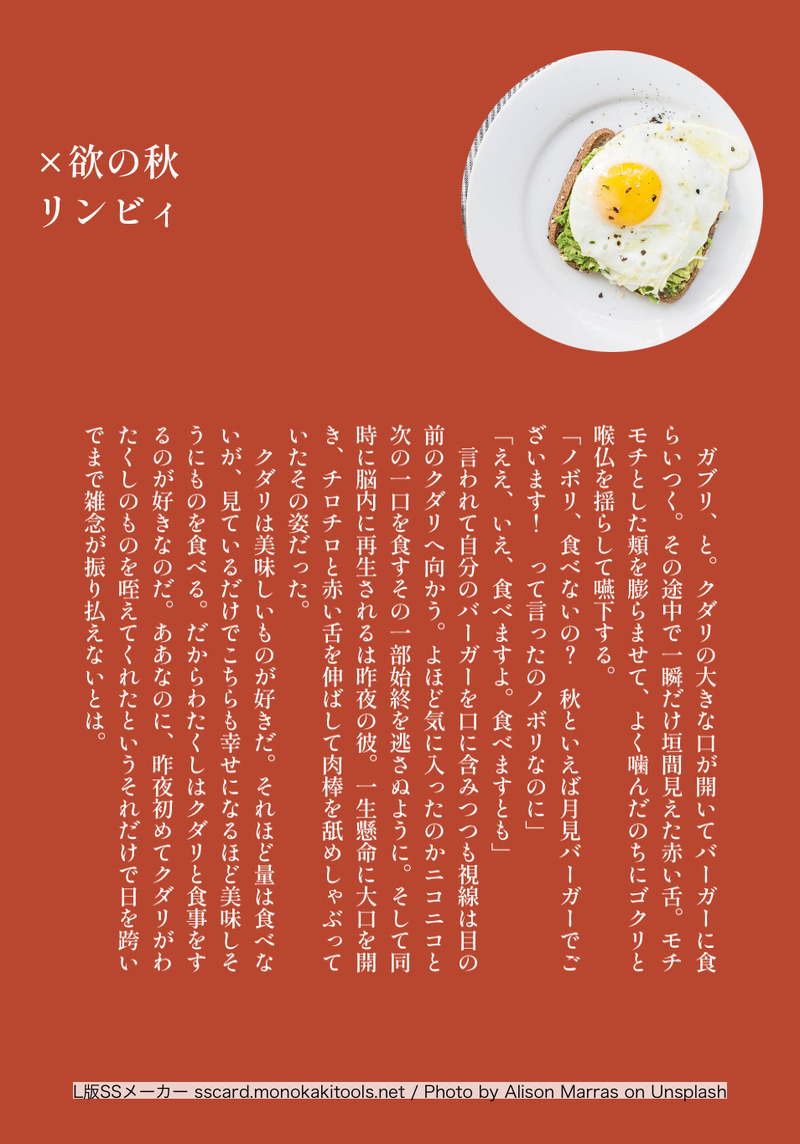 ×欲の秋
リンビィ

ガブリ、と。クダリの大きな口が開いてバーガーに食らいつく。その途中で一瞬だけ垣間見えた赤い舌。モチモチとした頬を膨らませて、よく噛んだのちにゴクリと喉仏を揺らして嚥下する。

「ノボリ、食べないの？ 秋といえば月見バーガーでございます！ って言ったのノボリなのに」

「ええ、いえ、食べますよ。食べますとも」

言われて自分のバーガーを口に含みつつも視線は目の前のクダリへ向かう。よほど気に入ったのかニコニコと次の一口を食すその一部始終を逃さぬように。そして同時に脳内に再生されるは昨夜の彼。一生懸命に大口を開き、チロチロと赤い舌を伸ばして肉棒を舐めしゃぶっていたその姿だった。

クダリは美味しいものが好きだ。それほど量は食べないが、見ているだけでこちらも幸せになるほど美味しそうにものを食べる。だからわたくしはクダリと食事をするのが好きなのだ。ああなのに、昨夜初めてクダリがわたくしのものを咥えてくれたというそれだけで日を跨いでまで雑念が振り払えないとは。

L版SSメーカー sscard.monokakitools.net / Photo by Alison Marras on Unsplash